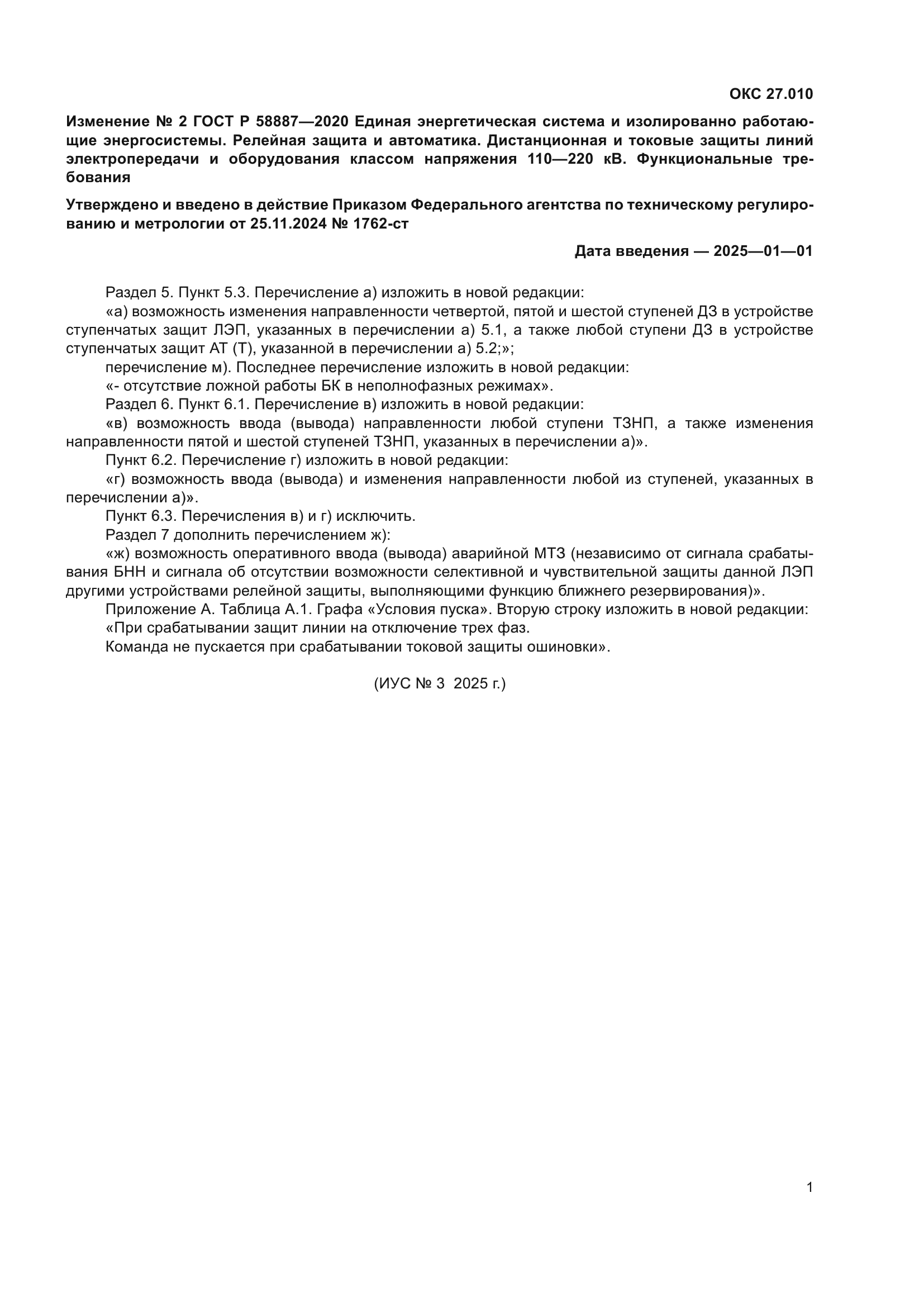 ОКС 27.010

Изменение № 2 ГОСТ Р 58887—2020 Единая энергетическая система и изолированно работающие энергосистемы. Релейная защита и автоматика. Дистанционная и токовые защиты линий электропередачи и оборудования классом напряжения 110—220 кВ. Функциональные требования

Утверждено и введено в действие Приказом Федерального агентства по техническому регулированию и метрологии от 25.11.2024 № 1762-ст

Дата введения — 2025—01—01

Раздел 5. Пункт 5.3. Перечисление а) изложить в новой редакции:

«а) возможность изменения направленности четвертой, пятой и шестой ступеней ДЗ в устройстве ступенчатых защит ЛЭП, указанных в перечислении а) 5.1, а также любой ступени ДЗ в устройстве ступенчатых защит АТ (Т), указанной в перечислении а) 5.2;»;

перечисление м). Последнее перечисление изложить в новой редакции:

«- отсутствие ложной работы БК в неполнофазных режимах».

Раздел 6. Пункт 6.1. Перечисление в) изложить в новой редакции:

«в) возможность ввода (вывода) направленности любой ступени ТЗНП, а также изменения направленности пятой и шестой ступеней ТЗНП, указанных в перечислении а)».

Пункт 6.2. Перечисление г) изложить в новой редакции:

«г) возможность ввода (вывода) и изменения направленности любой из ступеней, указанных в перечислении а)».

Пункт 6.3. Перечисления в) и г) исключить.

Раздел 7 дополнить перечислением ж):

«ж) возможность оперативного ввода (вывода) аварийной МТЗ (независимо от сигнала срабатывания БНН и сигнала об отсутствии возможности селективной и чувствительной защиты данной ЛЭП другими устройствами релейной защиты, выполняющими функцию ближнего резервирования)».

Приложение А. Таблица А.1. Графа «Условия пуска». Вторую строку изложить в новой редакции:

«При срабатывании защит линии на отключение трех фаз.

Команда не пускается при срабатывании токовой защиты ошиновки».

(ИУС № 3 2025 г.)

1